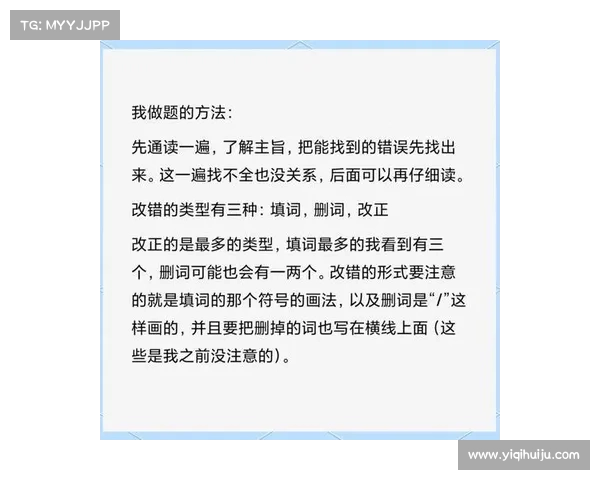 TG: MYYJJPP

我做题的方法：

先通读一遍，了解主旨，把能找到的错误先找出来。这一遍找不全也没关系，后面可以再仔细读。

改错的类型有三种：填词，删词，改正

改正的是最多的类型，填词最多的我看到有三个，删词可能也会有一两个。改错的形式要注意的就是填词的那个符号的画法，以及删词是“/”这样画的，并且要把删掉的词也写在横线上面（这些是我之前没注意的）。

www.yiqihuiju.com